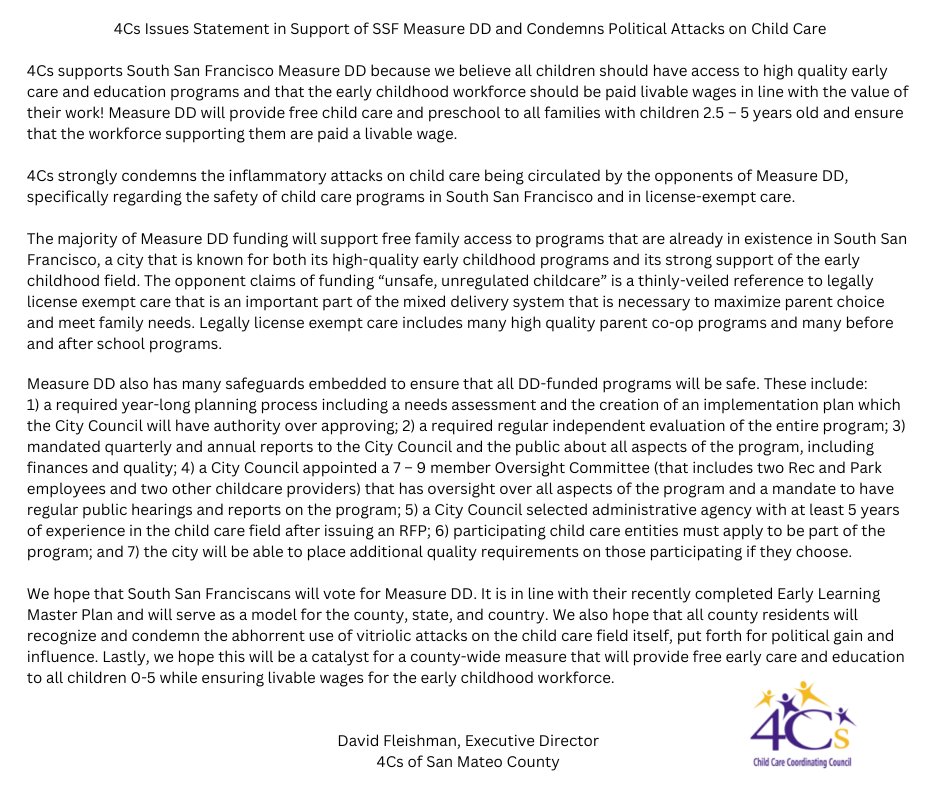 4Cs Issues Statement in Support of SSF Measure DD and Condemns Political Attacks on Child Care

4Cs supports South San Francisco Measure DD because we believe all children should have access to high quality early care and education programs and that the early childhood workforce should be paid livable wages in line with the value of their work! Measure DD will provide free child care and preschool to all families with children 2.5 – 5 years old and ensure that the workforce supporting them are paid a livable wage.

4Cs strongly condemns the inflammatory attacks on child care being circulated by the opponents of Measure DD, specifically regarding the safety of child care programs in South San Francisco and in license-exempt care.

The majority of Measure DD funding will support free family access to programs that are already in existence in South San Francisco, a city that is known for both its high-quality early childhood programs and its strong support of the early childhood field. The opponent claims of funding "unsafe, unregulated childcare" is a thinly-veiled reference to legally license exempt care that is an important part of the mixed delivery system that is necessary to maximize parent choice and meet family needs. Legally license exempt care includes many high quality parent co-op programs and many before and after school programs.

Measure DD also has many safeguards embedded to ensure that all DD-funded programs will be safe. These include: 1) a required year-long planning process including a needs assessment and the creation of an implementation plan which the City Council will have authority over approving; 2) a required regular independent evaluation of the entire program; 3) mandated quarterly and annual reports to the City Council and the public about all aspects of the program, including finances and quality; 4) a City Council appointed a 7 – 9 member Oversight Committee (that includes two Rec and Park employees and two other childcare providers) that has oversight over all aspects of the program and a mandate to have regular public hearings and reports on the program; 5) a City Council selected administrative agency with at least 5 years of experience in the child care field after issuing an RFP; 6) participating child care entities must apply to be part of the program; and 7) the city will be able to place additional quality requirements on those participating if they choose.

We hope that South San Franciscans will vote for Measure DD. It is in line with their recently completed Early Learning Master Plan and will serve as a model for the county, state, and country. We also hope that all county residents will recognize and condemn the abhorrent use of vitriolic attacks on the child care field itself, put forth for political gain and influence. Lastly, we hope this will be a catalyst for a county-wide measure that will provide free early care and education to all children 0-5 while ensuring livable wages for the early childhood workforce.

David Fleishman, Executive Director
4Cs of San Mateo County

4Cs
Child Care Coordinating Council